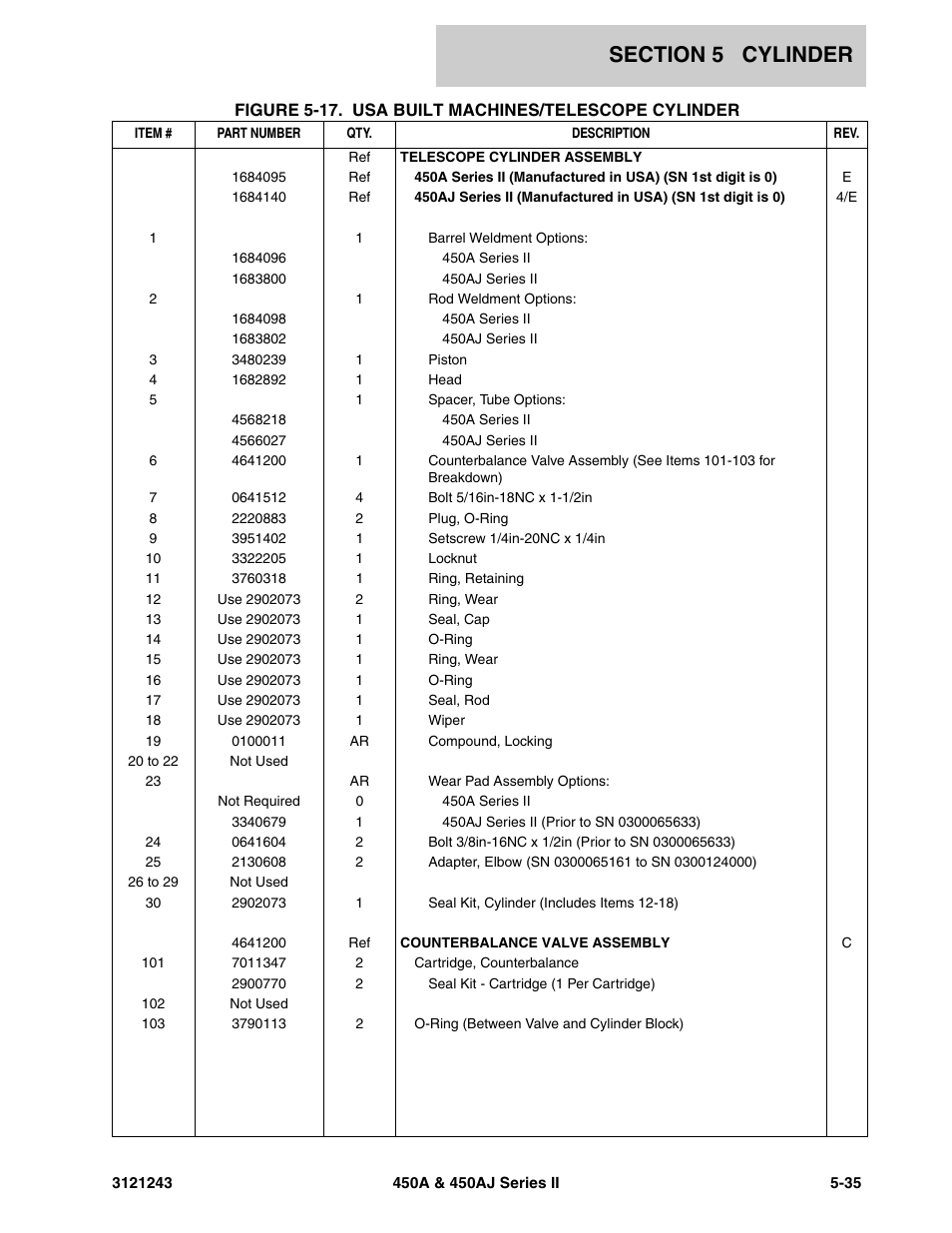 SECTION 5 CYLINDER

FIGURE 5-17. USA BUILT MACHINES/TELESCOPE CYLINDER

| ITEM # | PART NUMBER | QTY. | DESCRIPTION | REV. |
|---|---|---|---|---|
| | | Ref | TELESCOPE CYLINDER ASSEMBLY | |
| | 1684095 | Ref | 450A Series II (Manufactured in USA) (SN 1st digit is 0) | E |
| | 1684140 | Ref | 450AJ Series II (Manufactured in USA) (SN 1st digit is 0) | 4/E |
| 1 | | 1 | Barrel Weldment Options: | |
| | 1684096 | | 450A Series II | |
| | 1683800 | | 450AJ Series II | |
| 2 | | 1 | Rod Weldment Options: | |
| | 1684098 | | 450A Series II | |
| | 1683802 | | 450AJ Series II | |
| 3 | 3480239 | 1 | Piston | |
| 4 | 1682892 | 1 | Head | |
| 5 | | 1 | Spacer, Tube Options: | |
| | 4568218 | | 450A Series II | |
| | 4566027 | | 450AJ Series II | |
| 6 | 4641200 | 1 | Counterbalance Valve Assembly (See Items 101-103 for Breakdown) | |
| 7 | 0641512 | 4 | Bolt 5/16in-18NC x 1-1/2in | |
| 8 | 2220883 | 2 | Plug, O-Ring | |
| 9 | 3951402 | 1 | Setscrew 1/4in-20NC x 1/4in | |
| 10 | 3322205 | 1 | Locknut | |
| 11 | 3760318 | 1 | Ring, Retaining | |
| 12 | Use 2902073 | 2 | Ring, Wear | |
| 13 | Use 2902073 | 1 | Seal, Cap | |
| 14 | Use 2902073 | 1 | O-Ring | |
| 15 | Use 2902073 | 1 | Ring, Wear | |
| 16 | Use 2902073 | 1 | O-Ring | |
| 17 | Use 2902073 | 1 | Seal, Rod | |
| 18 | Use 2902073 | 1 | Wiper | |
| 19 | 0100011 | AR | Compound, Locking | |
| 20 to 22 | Not Used | | | |
| 23 | | AR | Wear Pad Assembly Options: | |
| | Not Required | 0 | 450A Series II | |
| | 3340679 | 1 | 450AJ Series II (Prior to SN 0300065633) | |
| 24 | 0641604 | 2 | Bolt 3/8in-16NC x 1/2in (Prior to SN 0300065633) | |
| 25 | 2130608 | 2 | Adapter, Elbow (SN 0300065161 to SN 0300124000) | |
| 26 to 29 | Not Used | | | |
| 30 | 2902073 | 1 | Seal Kit, Cylinder (Includes Items 12-18) | |
| | 4641200 | Ref | COUNTERBALANCE VALVE ASSEMBLY | C |
| 101 | 7011347 | 2 | Cartridge, Counterbalance | |
| | 2900770 | 2 | Seal Kit - Cartridge (1 Per Cartridge) | |
| 102 | Not Used | | | |
| 103 | 3790113 | 2 | O-Ring (Between Valve and Cylinder Block) | |

3121243 450A & 450AJ Series II 5-35